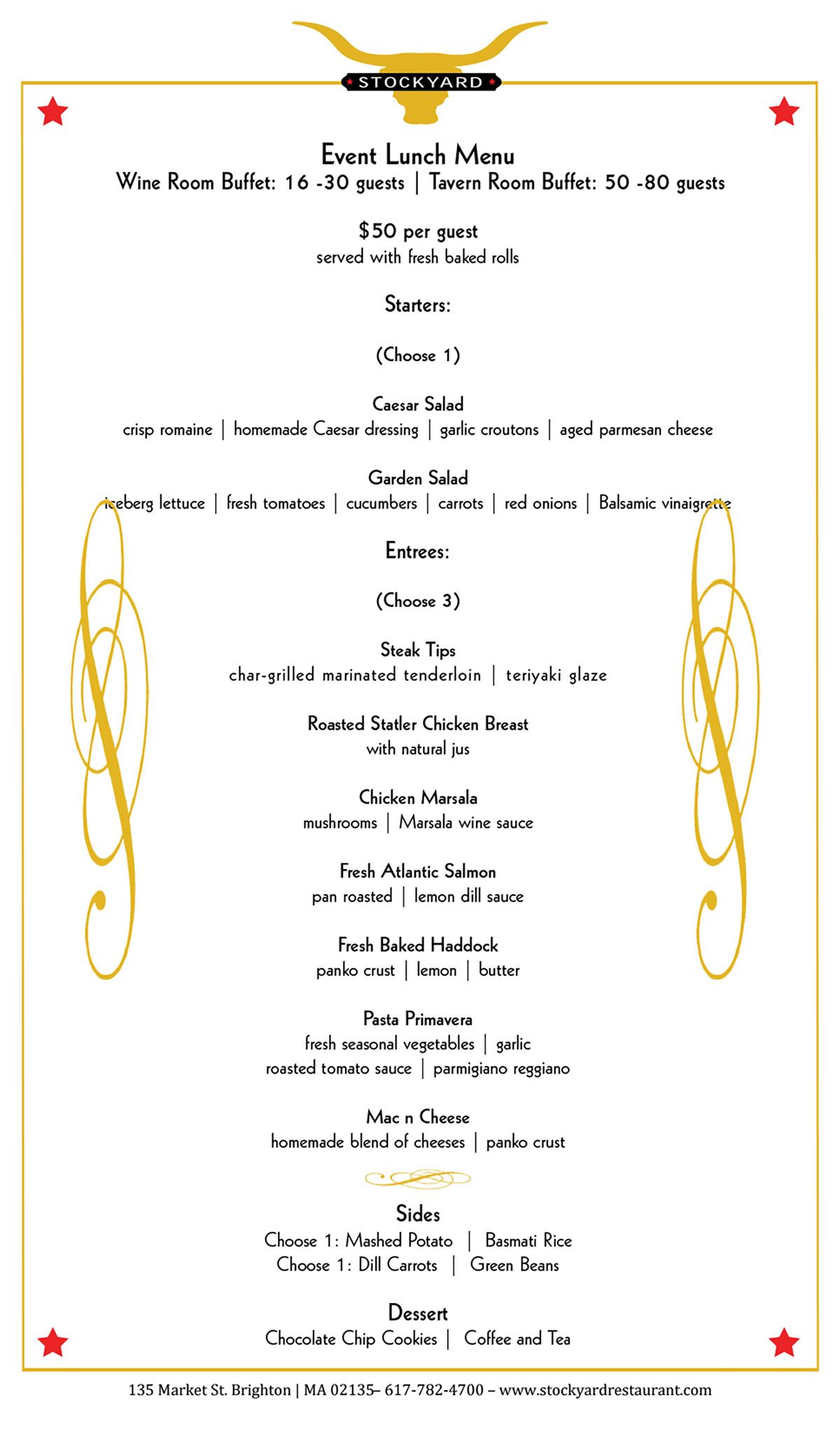 STOCKYARD

Event Lunch Menu
Wine Room Buffet: 16 -30 guests | Tavern Room Buffet: 50 -80 guests

$50 per guest
served with fresh baked rolls

Starters:

(Choose 1)

Caesar Salad
crisp romaine | homemade Caesar dressing | garlic croutons | aged parmesan cheese

Garden Salad
iceberg lettuce | fresh tomatoes | cucumbers | carrots | red onions | Balsamic vinaigrette

Entrees:

(Choose 3)

Steak Tips
char-grilled marinated tenderloin | teriyaki glaze

Roasted Statler Chicken Breast
with natural jus

Chicken Marsala
mushrooms | Marsala wine sauce

Fresh Atlantic Salmon
pan roasted | lemon dill sauce

Fresh Baked Haddock
panko crust | lemon | butter

Pasta Primavera
fresh seasonal vegetables | garlic
roasted tomato sauce | parmigiano reggiano

Mac n Cheese
homemade blend of cheeses | panko crust

Sides
Choose 1: Mashed Potato | Basmati Rice
Choose 1: Dill Carrots | Green Beans

Dessert
Chocolate Chip Cookies | Coffee and Tea

135 Market St. Brighton | MA 02135– 617-782-4700 – www.stockyardrestaurant.com